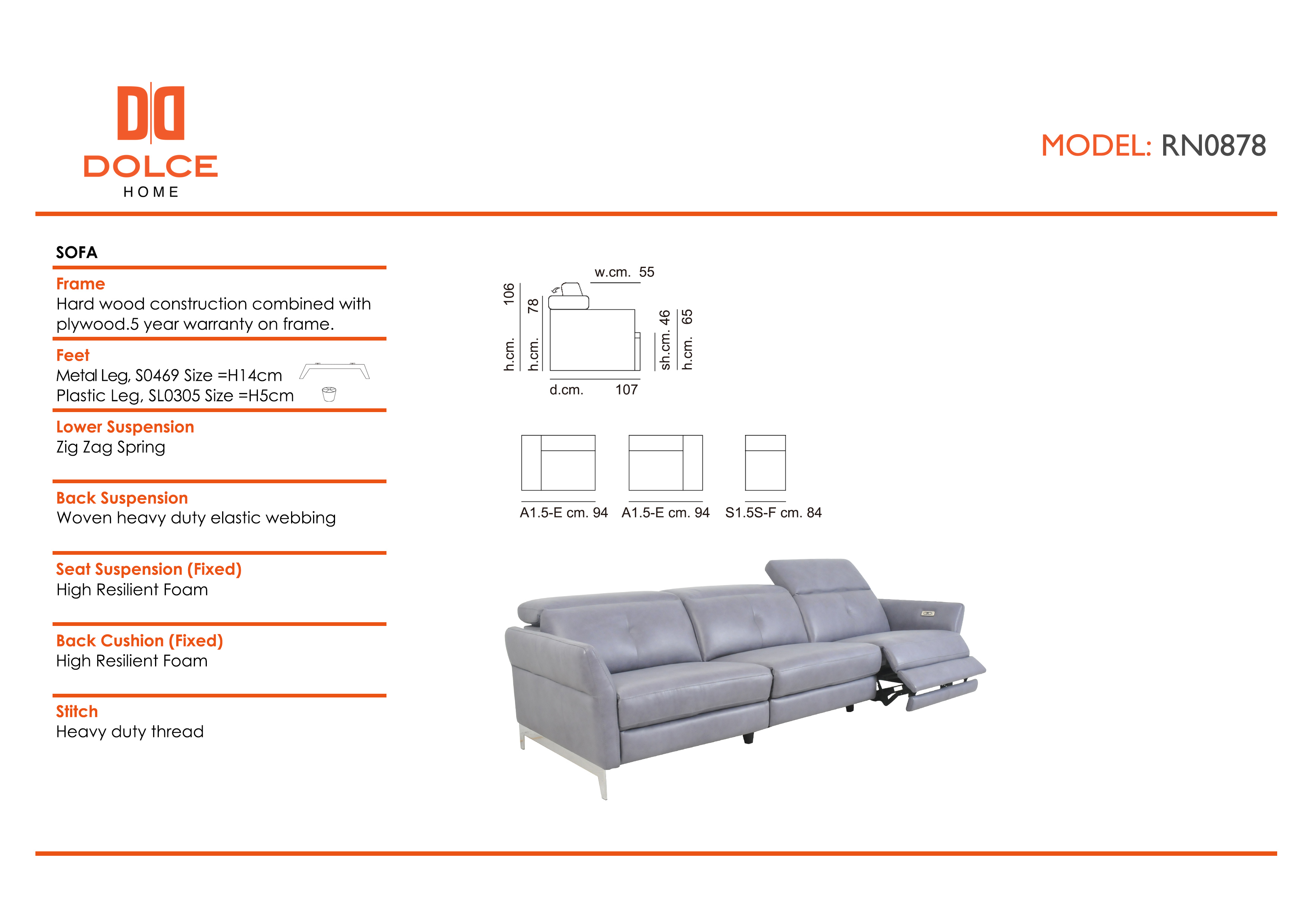 DOLCE
HOME

MODEL: RN0878

SOFA

Frame
Hard wood construction combined with plywood.5 year warranty on frame.

Feet
Metal Leg, S0469 Size =H14cm
Plastic Leg, SL0305 Size =H5cm

Lower Suspension
Zig Zag Spring

Back Suspension
Woven heavy duty elastic webbing

Seat Suspension (Fixed)
High Resilient Foam

Back Cushion (Fixed)
High Resilient Foam

Stitch
Heavy duty thread

w.cm. 55
h.cm. 106
h.cm. 78
sh.cm. 46
h.cm. 65
d.cm. 107

A1.5-E cm. 94
A1.5-E cm. 94
S1.5S-F cm. 84